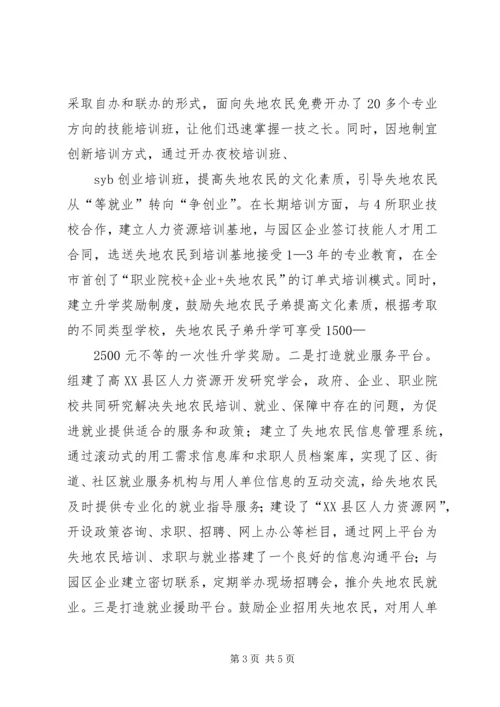 采取自办和联办的形式，面向失地农民免费开办了20多个专业方向的技能培训班，让他们迅速掌握一技之长。同时，因地制宜创新培训方式，通过开办夜校培训班、

syb创业培训班，提高失地农民的文化素质，引导失地农民从“等就业”转向“争创业”。在长期培训方面，与4所职业技校合作，建立人力资源培训基地，与园区企业签订技能人才用工合同，选送失地农民到培训基地接受1—3年的专业教育，在全市首创了“职业院校+企业+失地农民”的订单式培训模式。同时，建立升学奖励制度，鼓励失地农民子弟提高文化素质，根据考取的不同类型学校，失地农民子弟升学可享受1500—

2500元不等的一次性升学奖励。二是打造就业服务平台。组建了高XX县区人力资源开发研究学会，政府、企业、职业院校共同研究解决失地农民培训、就业、保障中存在的问题，为促进就业提供适合的服务和政策；建立了失地农民信息管理系统，通过滚动式的用工需求信息库和求职人员档案库，实现了区、街道、社区就业服务机构与用人单位信息的互动交流，给失地农民及时提供专业化的就业指导服务；建设了“XX县区人力资源网”，开设政策咨询、求职、招聘、网上办公等栏目，通过网上平台为失地农民培训、求职与就业搭建了一个良好的信息沟通平台；与园区企业建立密切联系，定期举办现场招聘会，推介失地农民就业。三是打造就业援助平台。鼓励企业招用失地农民，对用人单

第3页 共5页